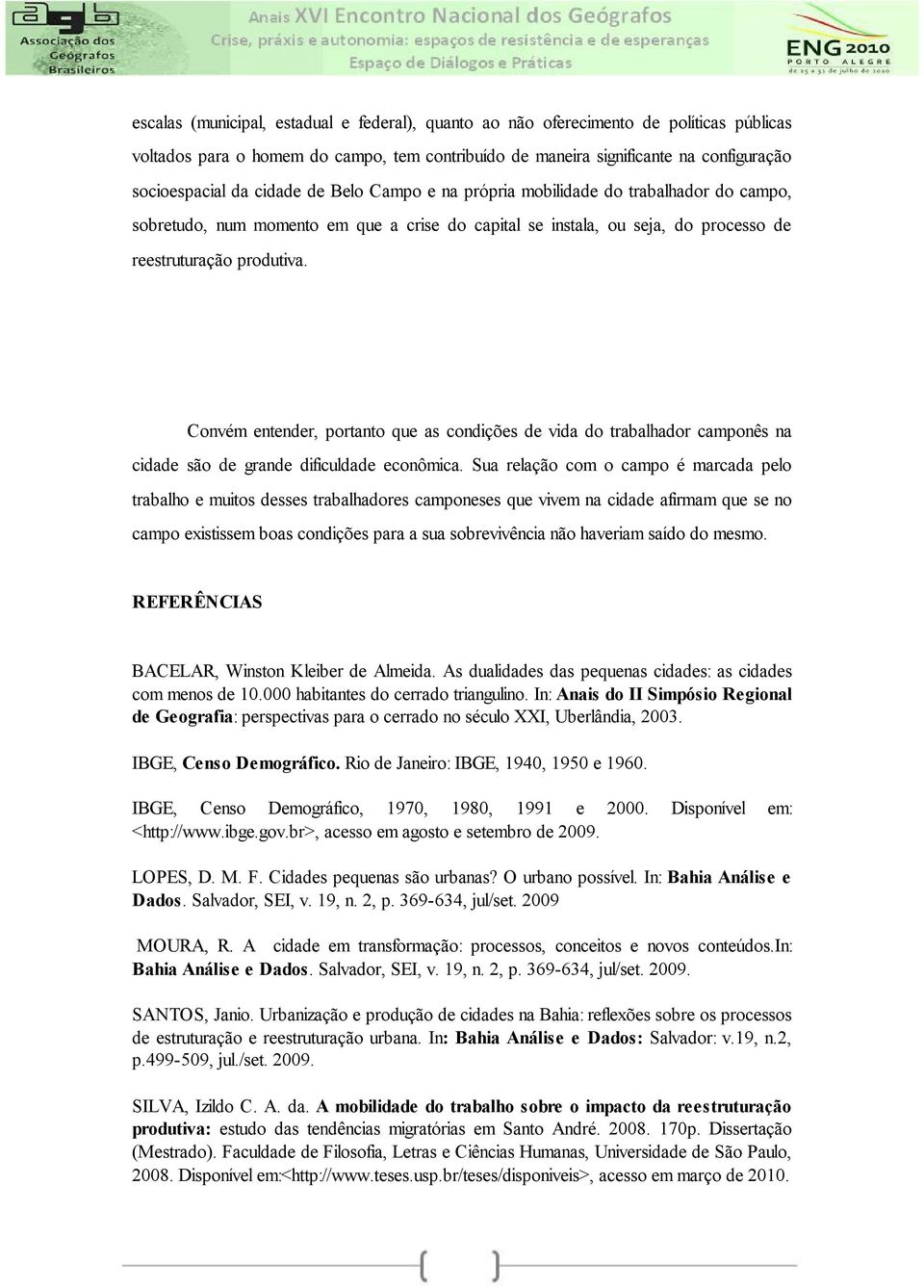 agb
Associação dos Geógrafos Brasileiros

Anais XVI Encontro Nacional dos Geógrafos
Crise, práxis e autonomia: espaços de resistência e de esperanças
Espaço de Diálogos e Práticas

ENG 2010
PORTO ALEGRE
de 25 a 31 de julho de 2010

escalas (municipal, estadual e federal), quanto ao não oferecimento de políticas públicas voltados para o homem do campo, tem contribuído de maneira significante na configuração socioespacial da cidade de Belo Campo e na própria mobilidade do trabalhador do campo, sobretudo, num momento em que a crise do capital se instala, ou seja, do processo de reestruturação produtiva.

Convém entender, portanto que as condições de vida do trabalhador camponês na cidade são de grande dificuldade econômica. Sua relação com o campo é marcada pelo trabalho e muitos desses trabalhadores camponeses que vivem na cidade afirmam que se no campo existissem boas condições para a sua sobrevivência não haveriam saído do mesmo.

REFERÊNCIAS

BACELAR, Winston Kleiber de Almeida. As dualidades das pequenas cidades: as cidades com menos de 10.000 habitantes do cerrado triangulino. In: Anais do II Simpósio Regional de Geografia: perspectivas para o cerrado no século XXI, Uberlândia, 2003.

IBGE, Censo Demográfico. Rio de Janeiro: IBGE, 1940, 1950 e 1960.

IBGE, Censo Demográfico, 1970, 1980, 1991 e 2000. Disponível em: <http://www.ibge.gov.br>, acesso em agosto e setembro de 2009.

LOPES, D. M. F. Cidades pequenas são urbanas? O urbano possível. In: Bahia Análise e Dados. Salvador, SEI, v. 19, n. 2, p. 369-634, jul/set. 2009

MOURA, R. A cidade em transformação: processos, conceitos e novos conteúdos.In: Bahia Análise e Dados. Salvador, SEI, v. 19, n. 2, p. 369-634, jul/set. 2009.

SANTOS, Janio. Urbanização e produção de cidades na Bahia: reflexões sobre os processos de estruturação e reestruturação urbana. In: Bahia Análise e Dados: Salvador: v.19, n.2, p.499-509, jul./set. 2009.

SILVA, Izildo C. A. da. A mobilidade do trabalho sobre o impacto da reestruturação produtiva: estudo das tendências migratórias em Santo André. 2008. 170p. Dissertação (Mestrado). Faculdade de Filosofia, Letras e Ciências Humanas, Universidade de São Paulo, 2008. Disponível em:<http://www.teses.usp.br/teses/disponiveis>, acesso em março de 2010.